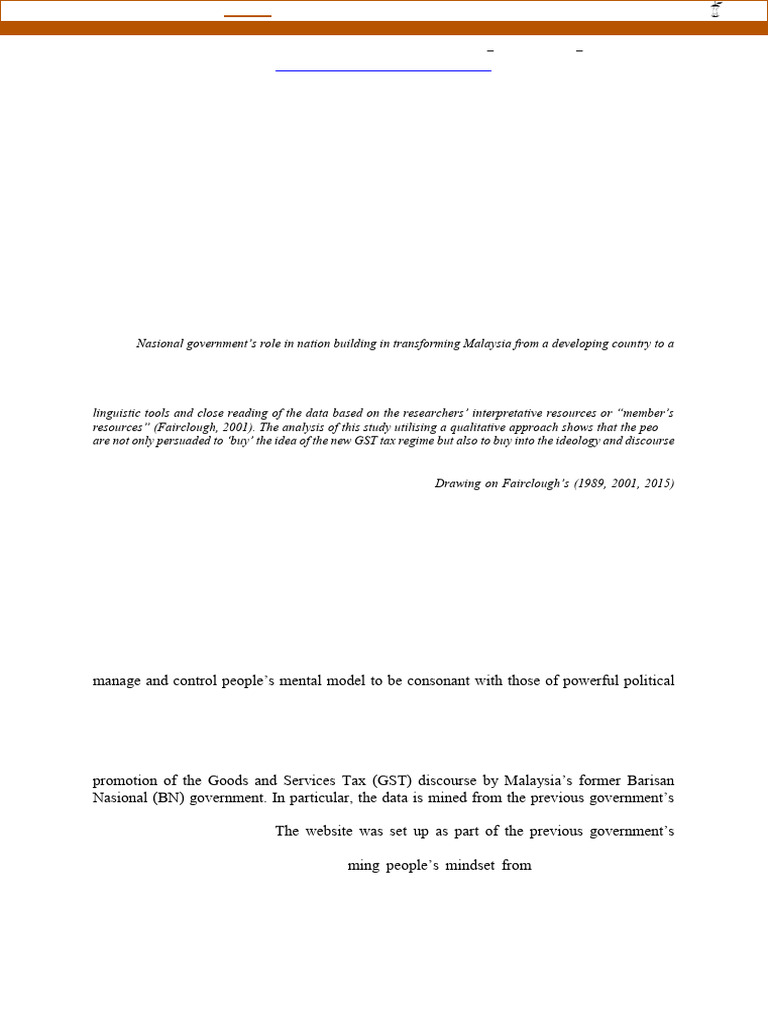 Nasional government's role in nation building in transforming Malaysia from a developing country to a

linguistic tools and close reading of the data based on the researchers' interpretative resources or "member's resources" (Fairclough, 2001). The analysis of this study utilising a qualitative approach shows that the peo are not only persuaded to 'buy' the idea of the new GST tax regime but also to buy into the ideology and discourse

Drawing on Fairclough's (1989, 2001, 2015)

manage and control people's mental model to be consonant with those of powerful political

promotion of the Goods and Services Tax (GST) discourse by Malaysia's former Barisan Nasional (BN) government. In particular, the data is mined from the previous government's

The website was set up as part of the previous government's

ming people's mindset from